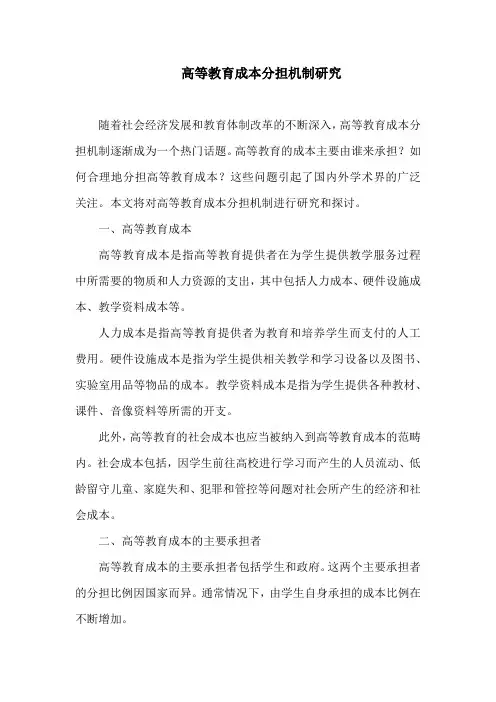 高等教育成本分担机制研究

随着社会经济发展和教育体制改革的不断深入，高等教育成本分担机制逐渐成为一个热门话题。高等教育的成本主要由谁来承担？如何合理地分担高等教育成本？这些问题引起了国内外学术界的广泛关注。本文将对高等教育成本分担机制进行研究和探讨。

一、高等教育成本

高等教育成本是指高等教育提供者在为学生提供教学服务过程中所需要的物质和人力资源的支出，其中包括人力成本、硬件设施成本、教学资料成本等。

人力成本是指高等教育提供者为教育和培养学生而支付的人工费用。硬件设施成本是指为学生提供相关教学和学习设备以及图书、实验室用品等物品的成本。教学资料成本是指为学生提供各种教材、课件、音像资料等所需的开支。

此外，高等教育的社会成本也应当被纳入到高等教育成本的范畴内。社会成本包括，因学生前往高校进行学习而产生的人员流动、低龄留守儿童、家庭失和、犯罪和管控等问题对社会所产生的经济和社会成本。

二、高等教育成本的主要承担者

高等教育成本的主要承担者包括学生和政府。这两个主要承担者的分担比例因国家而异。通常情况下，由学生自身承担的成本比例在不断增加。